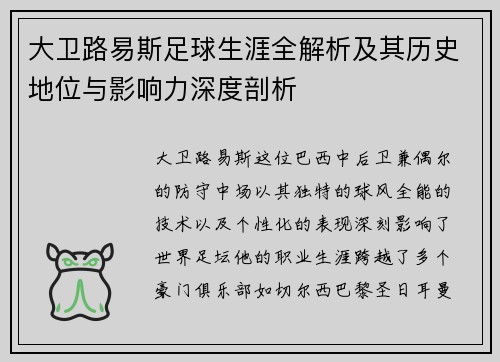 大卫路易斯足球生涯全解析及其历史地位与影响力深度剖析

大卫路易斯这位巴西中后卫兼偶尔的防守中场以其独特的球风全能的技术以及个性化的表现深刻影响了世界足坛他的职业生涯跨越了多个豪门俱乐部如切尔西巴黎圣日耳曼